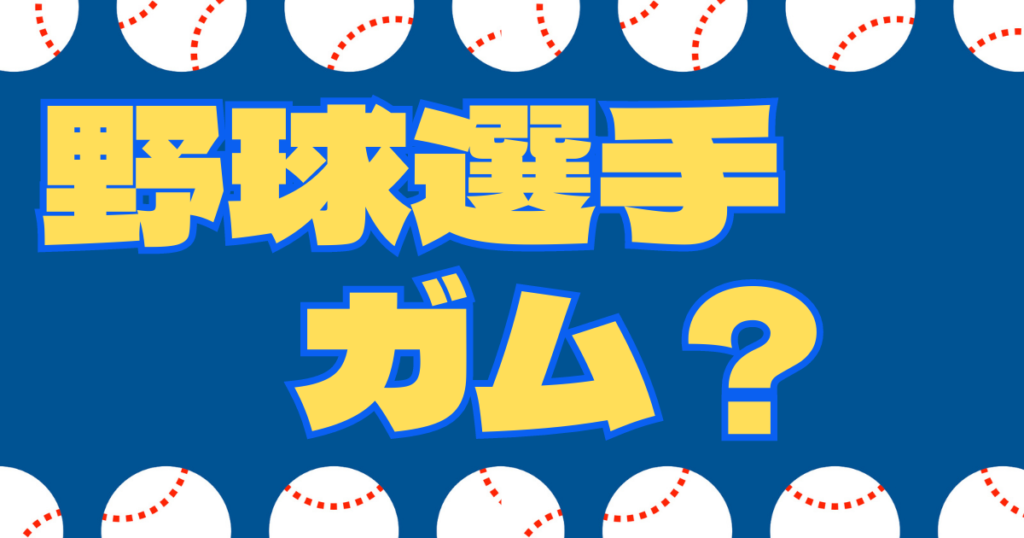 野球選手

ガム？